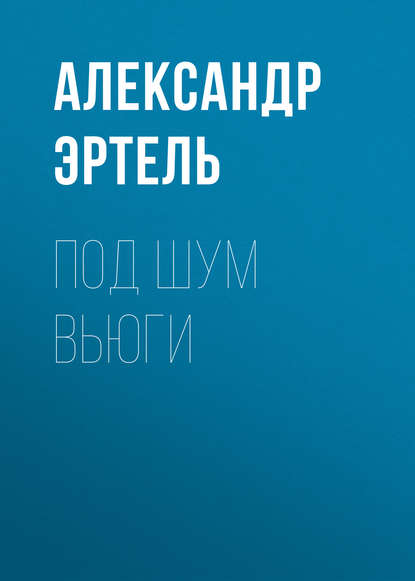 АЛЕКСАНДР ЭРТЕЛЬ

ПОД ШУМ ВЬЮГИ